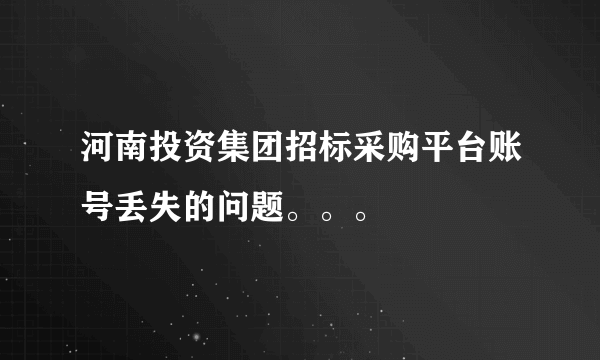 河南投资集团招标采购平台账号丢失的问题。。。